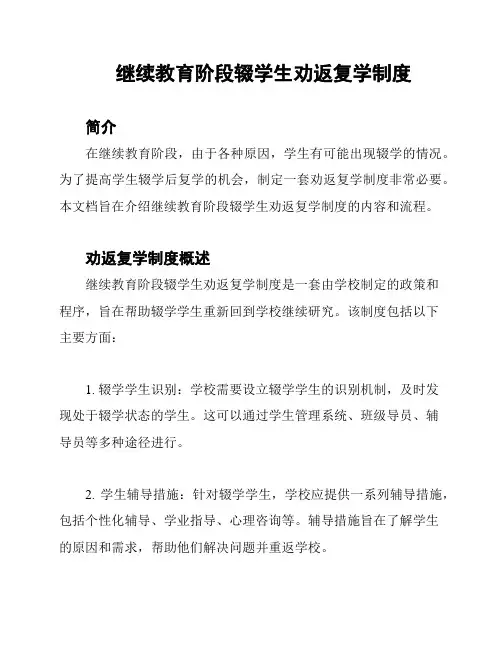 继续教育阶段辍学生劝返复学制度

简介

在继续教育阶段，由于各种原因，学生有可能出现辍学的情况。为了提高学生辍学后复学的机会，制定一套劝返复学制度非常必要。本文档旨在介绍继续教育阶段辍学生劝返复学制度的内容和流程。

劝返复学制度概述

继续教育阶段辍学生劝返复学制度是一套由学校制定的政策和程序，旨在帮助辍学学生重新回到学校继续研究。该制度包括以下主要方面：

1. 辍学学生识别：学校需要设立辍学学生的识别机制，及时发现处于辍学状态的学生。这可以通过学生管理系统、班级导员、辅导员等多种途径进行。

2. 学生辅导措施：针对辍学学生，学校应提供一系列辅导措施，包括个性化辅导、学业指导、心理咨询等。辅导措施旨在了解学生的原因和需求，帮助他们解决问题并重返学校。